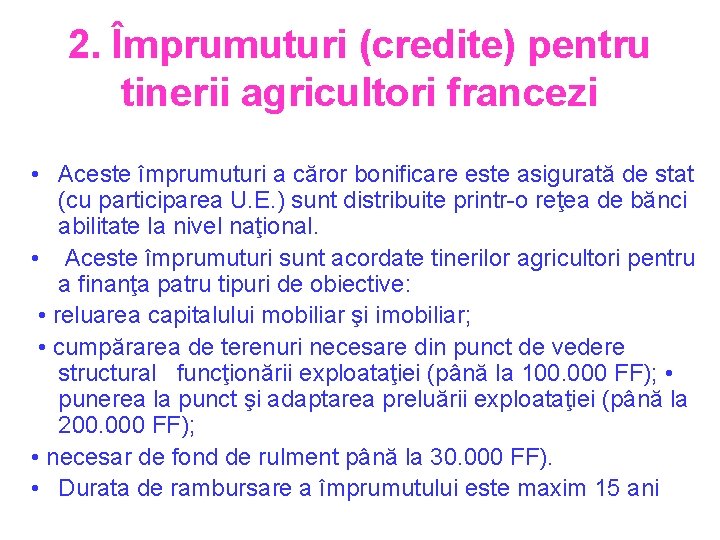 2. Împrumuturi (credite) pentru tinerii agricultori francezi

• Aceste împrumuturi a căror bonificare este asigurată de stat (cu participarea U.E.) sunt distribuite printr-o reţea de bănci abilitate la nivel naţional.

• Aceste împrumuturi sunt acordate tinerilor agricultori pentru a finanţa patru tipuri de obiective:

• reluarea capitalului mobiliar şi imobiliar;

• cumpărarea de terenuri necesare din punct de vedere structural funcţionării exploataţiei (până la 100.000 FF); • punerea la punct şi adaptarea preluării exploataţiei (până la 200.000 FF);

• necesar de fond de rulment până la 30.000 FF).

• Durata de rambursare a împrumutului este maxim 15 ani